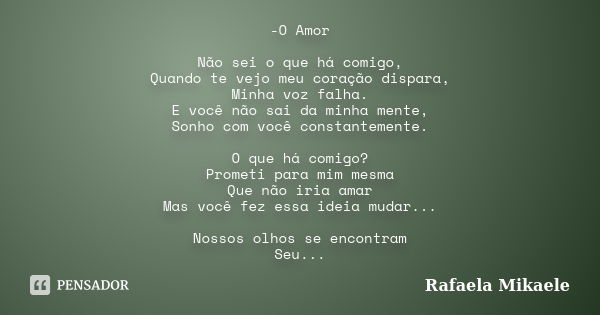 -O Amor

Não sei o que há comigo,
Quando te vejo meu coração dispara,
Minha voz falha.
E você não sai da minha mente,
Sonho com você constantemente.

O que há comigo?
Prometi para mim mesma
Que não iria amar
Mas você fez essa ideia mudar...

Nossos olhos se encontram
Seu...

PENSADOR

Rafaela Mikaele